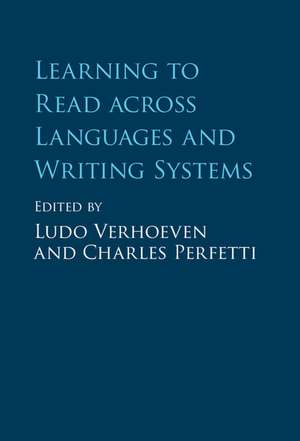 Learning to Read across Languages and Writing Systems

Edited by

Ludo Verhoeven and Charles Perfetti